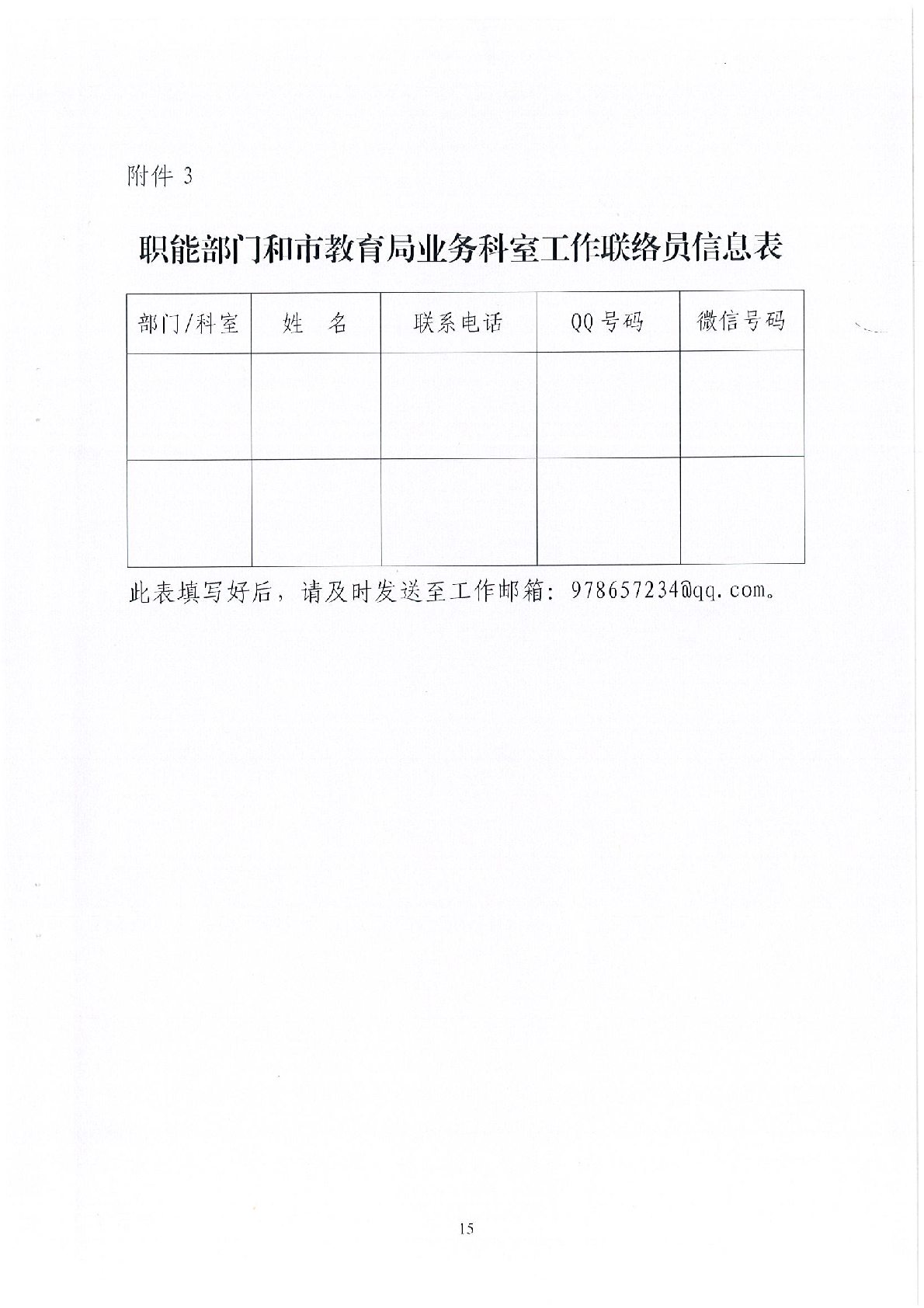 附件 3

职能部门和市教育局业务科室工作联络员信息表

| 部门/科室 | 姓　名 | 联系电话 | QQ 号码 | 微信号码 |
|---|---|---|---|---|
| | | | | |
| | | | | |

此表填写好后，请及时发送至工作邮箱：978657234@qq.com。

15